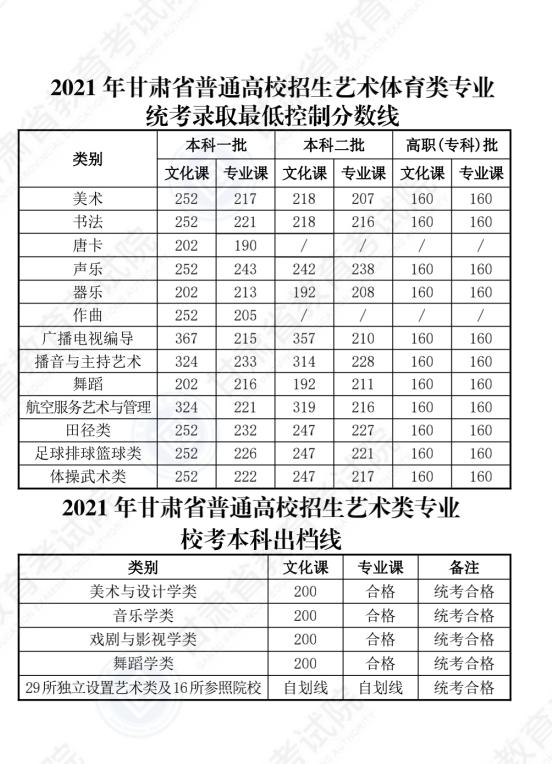 2021 年甘肃省普通高校招生艺术体育类专业统考录取最低控制分数线

| 类别 | 本科一批 文化课 | 本科一批 专业课 | 本科二批 文化课 | 本科二批 专业课 | 高职(专科)批 文化课 | 高职(专科)批 专业课 |
|---|---|---|---|---|---|---|
| 美术 | 252 | 217 | 218 | 207 | 160 | 160 |
| 书法 | 252 | 221 | 218 | 216 | 160 | 160 |
| 唐卡 | 202 | 190 | / | / | / | / |
| 声乐 | 252 | 243 | 242 | 238 | 160 | 160 |
| 器乐 | 202 | 213 | 192 | 208 | 160 | 160 |
| 作曲 | 252 | 205 | / | / | / | / |
| 广播电视编导 | 367 | 215 | 357 | 210 | 160 | 160 |
| 播音与主持艺术 | 324 | 233 | 314 | 228 | 160 | 160 |
| 舞蹈 | 202 | 216 | 192 | 211 | 160 | 160 |
| 航空服务艺术与管理 | 324 | 221 | 319 | 216 | 160 | 160 |
| 田径类 | 252 | 232 | 247 | 227 | 160 | 160 |
| 足球排球篮球类 | 252 | 226 | 247 | 221 | 160 | 160 |
| 体操武术类 | 252 | 222 | 247 | 217 | 160 | 160 |

2021 年甘肃省普通高校招生艺术类专业校考本科出档线

| 类别 | 文化课 | 专业课 | 备注 |
|---|---|---|---|
| 美术与设计学类 | 200 | 合格 | 统考合格 |
| 音乐学类 | 200 | 合格 | 统考合格 |
| 戏剧与影视学类 | 200 | 合格 | 统考合格 |
| 舞蹈学类 | 200 | 合格 | 统考合格 |
| 29所独立设置艺术类及16所参照院校 | 自划线 | 自划线 | 统考合格 |